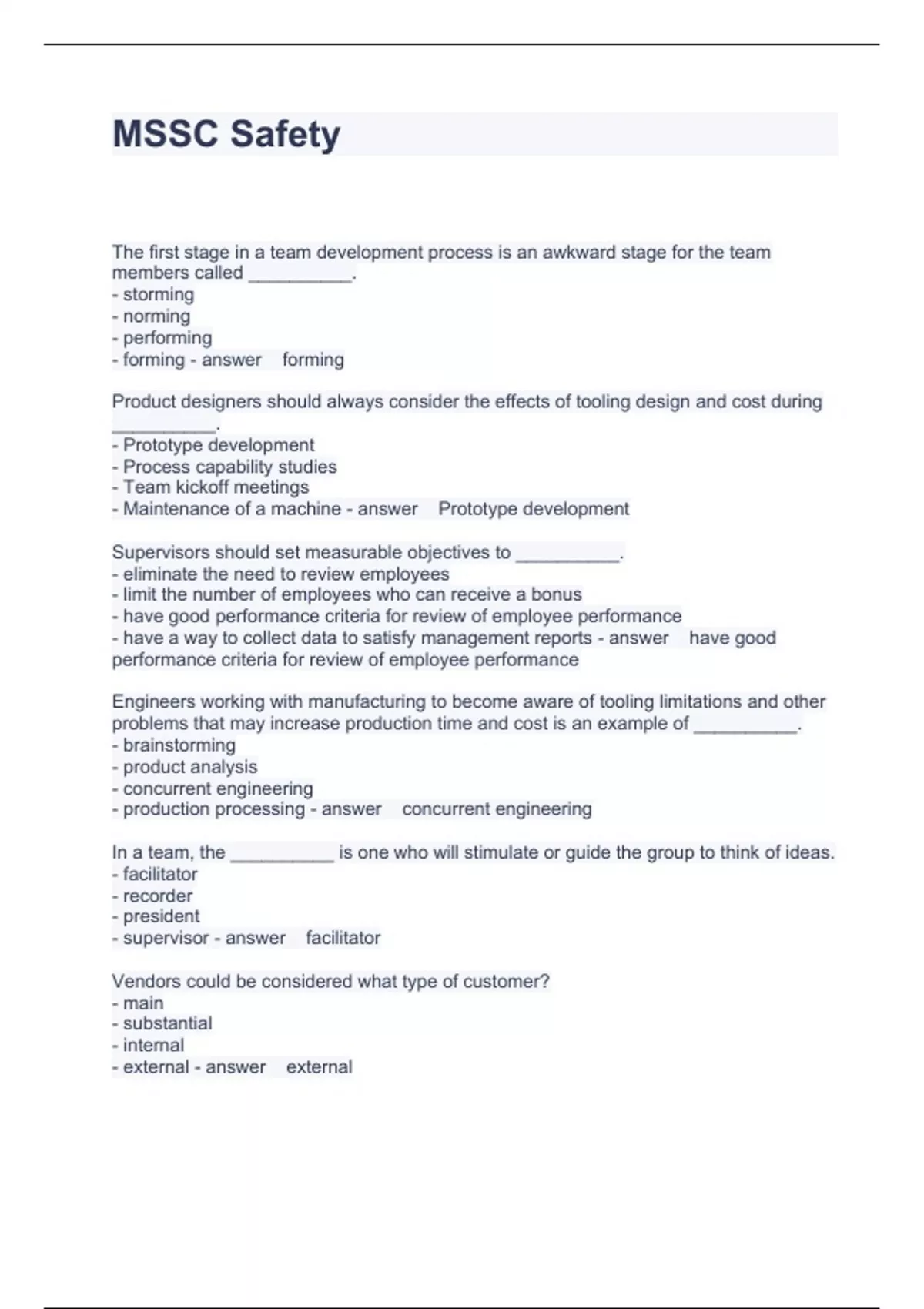 MSSC Safety

The first stage in a team development process is an awkward stage for the team members called __________.
- storming
- norming
- performing
- forming - answer forming

Product designers should always consider the effects of tooling design and cost during __________.
- Prototype development
- Process capability studies
- Team kickoff meetings
- Maintenance of a machine - answer Prototype development

Supervisors should set measurable objectives to __________.
- eliminate the need to review employees
- limit the number of employees who can receive a bonus
- have good performance criteria for review of employee performance
- have a way to collect data to satisfy management reports - answer have good performance criteria for review of employee performance

Engineers working with manufacturing to become aware of tooling limitations and other problems that may increase production time and cost is an example of __________.
- brainstorming
- product analysis
- concurrent engineering
- production processing - answer concurrent engineering

In a team, the __________ is one who will stimulate or guide the group to think of ideas.
- facilitator
- recorder
- president
- supervisor - answer facilitator

Vendors could be considered what type of customer?
- main
- substantial
- internal
- external - answer external